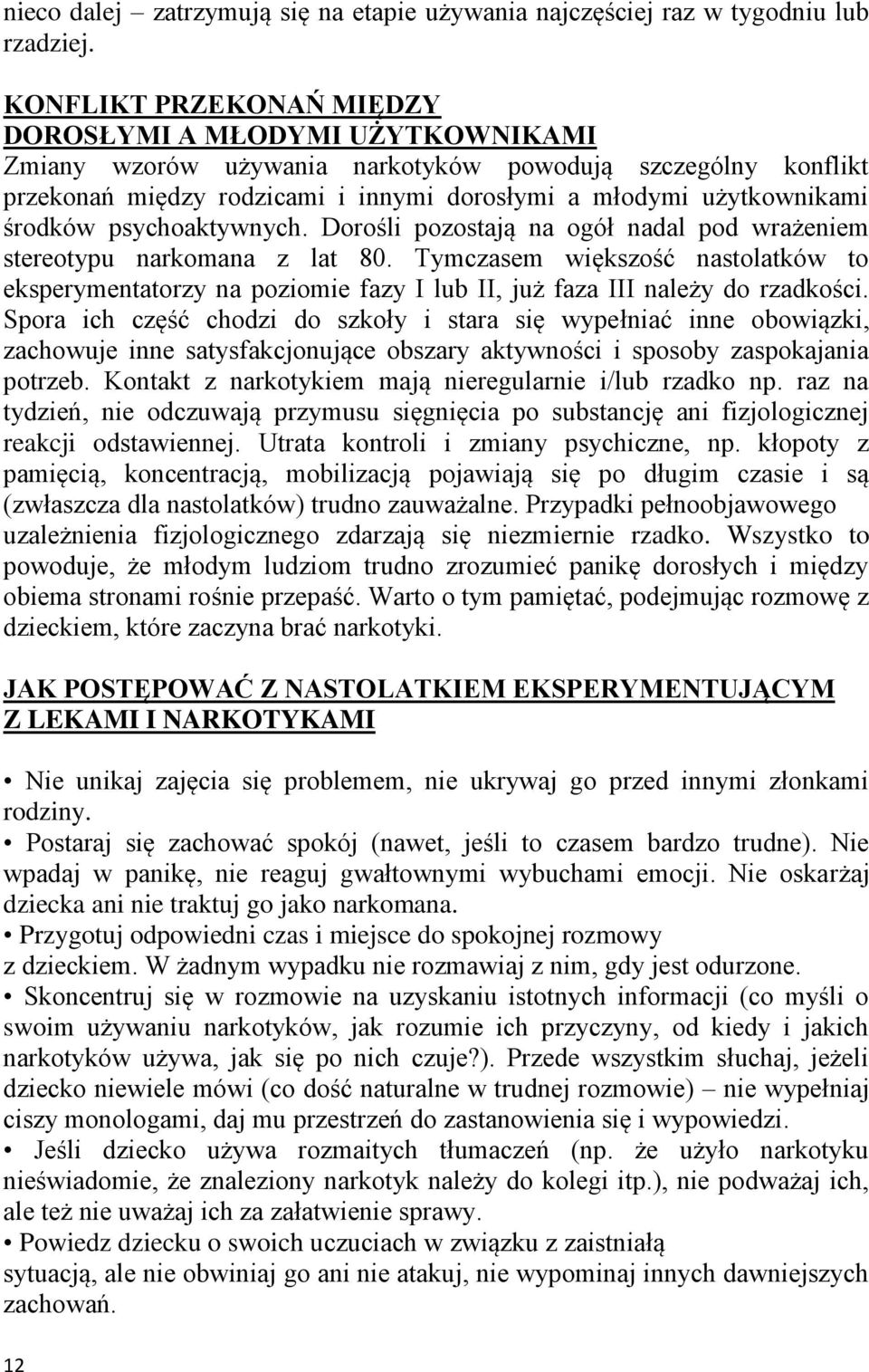 nieco dalej – zatrzymują się na etapie używania najczęściej raz w tygodniu lub rzadziej.

KONFLIKT PRZEKONAŃ MIĘDZY DOROSŁYMI A MŁODYMI UŻYTKOWNIKAMI
Zmiany wzorów używania narkotyków powodują szczególny konflikt przekonań między rodzicami i innymi dorosłymi a młodymi użytkownikami środków psychoaktywnych. Dorośli pozostają na ogół nadal pod wrażeniem stereotypu narkomana z lat 80. Tymczasem większość nastolatków to eksperymentatorzy na poziomie fazy I lub II, już faza III należy do rzadkości. Spora ich część chodzi do szkoły i stara się wypełniać inne obowiązki, zachowuje inne satysfakcjonujące obszary aktywności i sposoby zaspokajania potrzeb. Kontakt z narkotykiem mają nieregularnie i/lub rzadko np. raz na tydzień, nie odczuwają przymusu sięgnięcia po substancję ani fizjologicznej reakcji odstawiennej. Utrata kontroli i zmiany psychiczne, np. kłopoty z pamięcią, koncentracją, mobilizacją pojawiają się po długim czasie i są (zwłaszcza dla nastolatków) trudno zauważalne. Przypadki pełnoobjawowego uzależnienia fizjologicznego zdarzają się niezmiernie rzadko. Wszystko to powoduje, że młodym ludziom trudno zrozumieć panikę dorosłych i między obiema stronami rośnie przepaść. Warto o tym pamiętać, podejmując rozmowę z dzieckiem, które zaczyna brać narkotyki.

JAK POSTĘPOWAĆ Z NASTOLATKIEM EKSPERYMENTUJĄCYM Z LEKAMI I NARKOTYKAMI

• Nie unikaj zajęcia się problemem, nie ukrywaj go przed innymi złonkami rodziny.
• Postaraj się zachować spokój (nawet, jeśli to czasem bardzo trudne). Nie wpadaj w panikę, nie reaguj gwałtownymi wybuchami emocji. Nie oskarżaj dziecka ani nie traktuj go jako narkomana.
• Przygotuj odpowiedni czas i miejsce do spokojnej rozmowy z dzieckiem. W żadnym wypadku nie rozmawiaj z nim, gdy jest odurzone.
• Skoncentruj się w rozmowie na uzyskaniu istotnych informacji (co myśli o swoim używaniu narkotyków, jak rozumie ich przyczyny, od kiedy i jakich narkotyków używa, jak się po nich czuje?). Przede wszystkim słuchaj, jeżeli dziecko niewiele mówi (co dość naturalne w trudnej rozmowie) – nie wypełniaj ciszy monologami, daj mu przestrzeń do zastanowienia się i wypowiedzi.
• Jeśli dziecko używa rozmaitych tłumaczeń (np. że użyło narkotyku nieświadomie, że znaleziony narkotyk należy do kolegi itp.), nie podważaj ich, ale też nie uważaj ich za załatwienie sprawy.
• Powiedz dziecku o swoich uczuciach w związku z zaistniałą sytuacją, ale nie obwiniaj go ani nie atakuj, nie wypominaj innych dawniejszych zachowań.

12